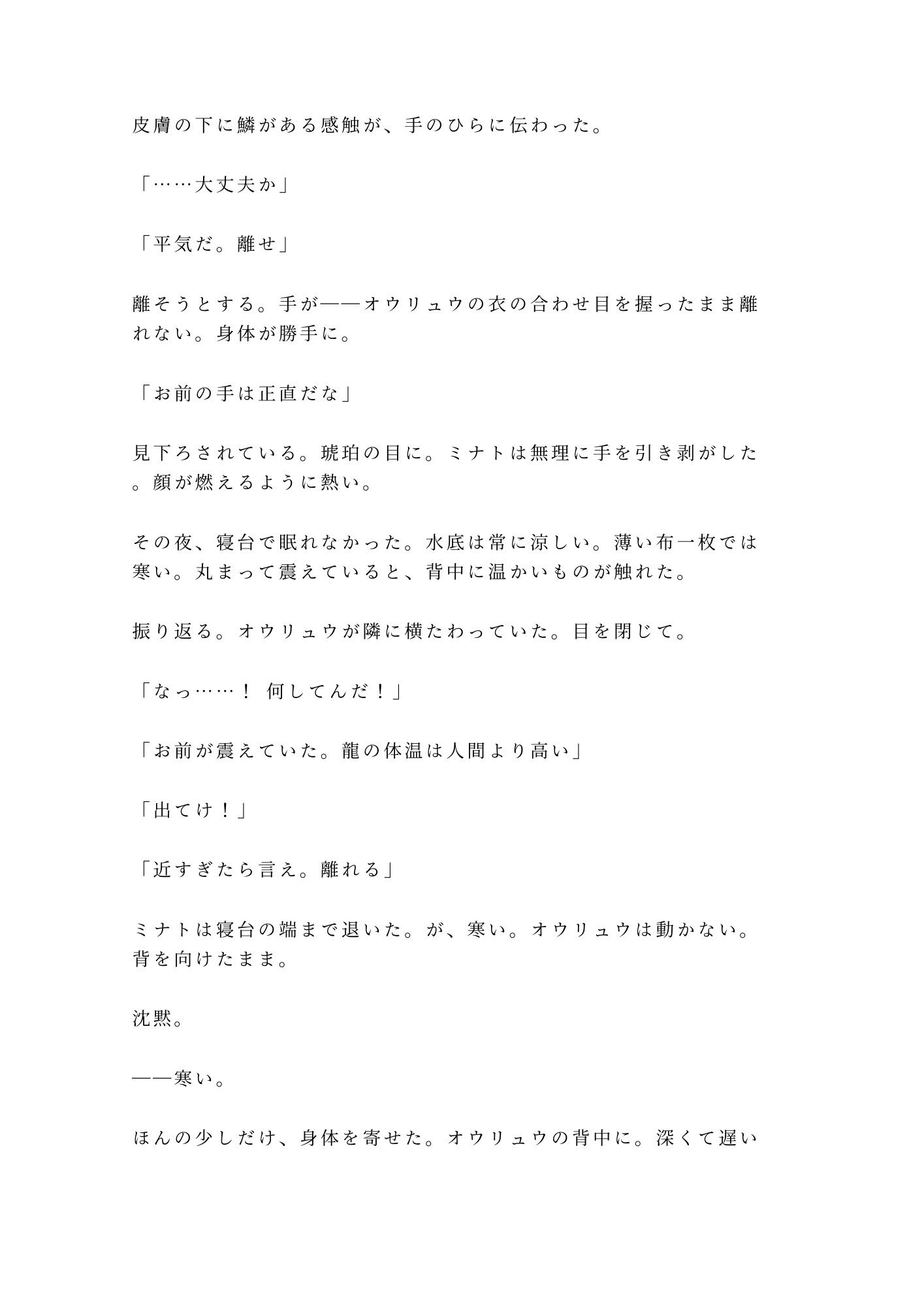 皮膚の下に鱗がある感触が、手のひらに伝わった。

「……大丈夫か」

「平気だ。離せ」

離そうとする。手が——オウリュウの衣の合わせ目を握ったまま離れない。身体が勝手に。

「お前の手は正直だな」

見下ろされている。琥珀の目に。ミナトは無理に手を引き剥がした。顔が燃えるように熱い。

その夜、寝台で眠れなかった。水底は常に涼しい。薄い布一枚では寒い。丸まって震えていると、背中に温かいものが触れた。

振り返る。オウリュウが隣に横たわっていた。目を閉じて。

「なっ……！ 何してんだ！」

「お前が震えていた。龍の体温は人間より高い」

「出てけ！」

「近すぎたら言え。離れる」

ミナトは寝台の端まで退いた。が、寒い。オウリュウは動かない。背を向けたまま。

沈黙。

——寒い。

ほんの少しだけ、身体を寄せた。オウリュウの背中に。深くて遅い